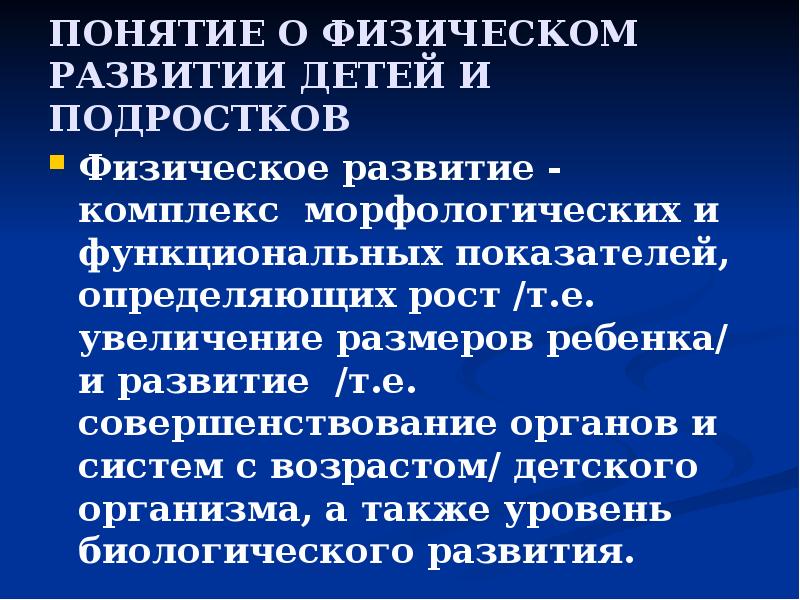 ПОНЯТИЕ О ФИЗИЧЕСКОМ РАЗВИТИИ ДЕТЕЙ И ПОДРОСТКОВ

Физическое развитие - комплекс морфологических и функциональных показателей, определяющих рост /т.е. увеличение размеров ребенка/ и развитие /т.е. совершенствование органов и систем с возрастом/ детского организма, а также уровень биологического развития.